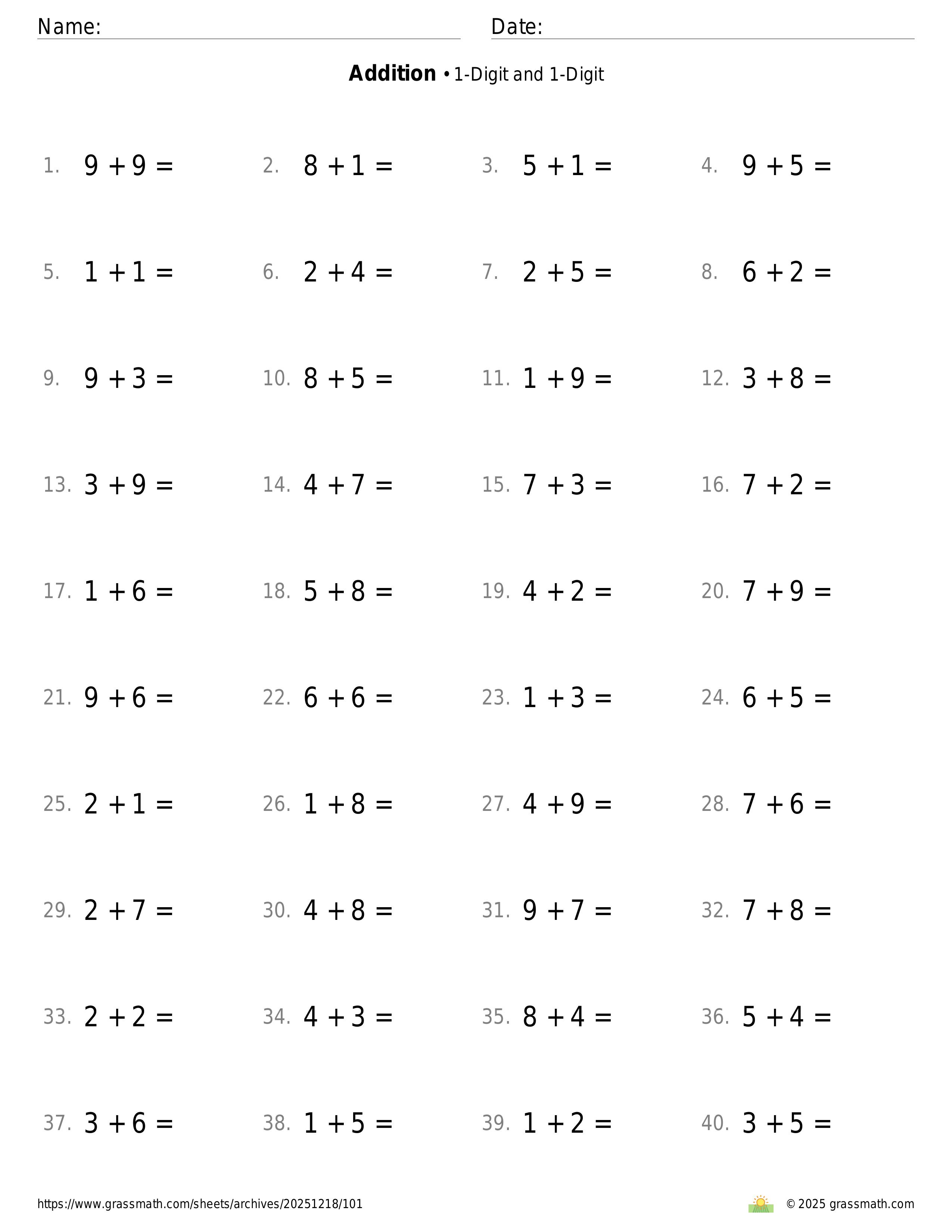 Name: Date:

**Addition** • 1-Digit and 1-Digit

1. $9 + 9 =$
2. $8 + 1 =$
3. $5 + 1 =$
4. $9 + 5 =$

5. $1 + 1 =$
6. $2 + 4 =$
7. $2 + 5 =$
8. $6 + 2 =$

9. $9 + 3 =$
10. $8 + 5 =$
11. $1 + 9 =$
12. $3 + 8 =$

13. $3 + 9 =$
14. $4 + 7 =$
15. $7 + 3 =$
16. $7 + 2 =$

17. $1 + 6 =$
18. $5 + 8 =$
19. $4 + 2 =$
20. $7 + 9 =$

21. $9 + 6 =$
22. $6 + 6 =$
23. $1 + 3 =$
24. $6 + 5 =$

25. $2 + 1 =$
26. $1 + 8 =$
27. $4 + 9 =$
28. $7 + 6 =$

29. $2 + 7 =$
30. $4 + 8 =$
31. $9 + 7 =$
32. $7 + 8 =$

33. $2 + 2 =$
34. $4 + 3 =$
35. $8 + 4 =$
36. $5 + 4 =$

37. $3 + 6 =$
38. $1 + 5 =$
39. $1 + 2 =$
40. $3 + 5 =$

https://www.grassmath.com/sheets/archives/20251218/101

© 2025 grassmath.com